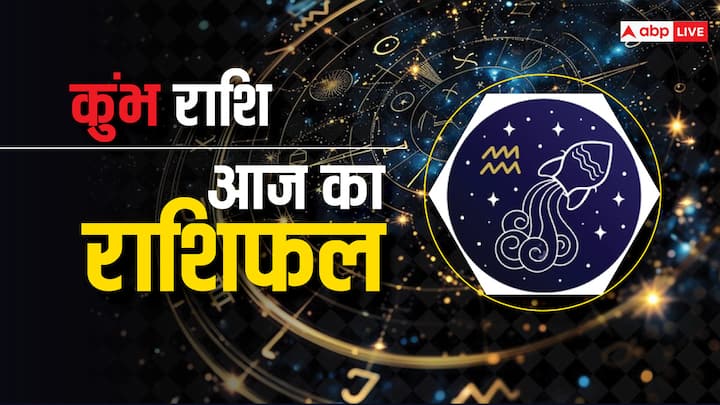 abp LIVE

कुंभ राशि

आज का
राशिफल